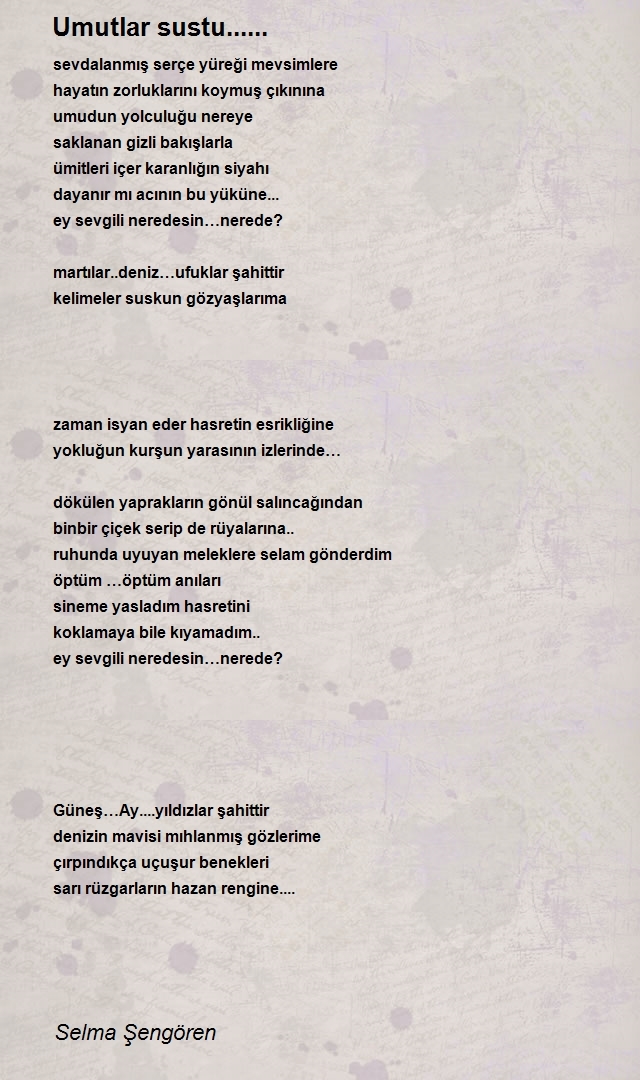 Umutlar sustu......

sevdalanmış serçe yüreği mevsimlere
hayatın zorluklarını koymuş çıkınına
umudun yolculuğu nereye
saklanan gizli bakışlarla
ümitleri içer karanlığın siyahı
dayanır mı acının bu yüküne...
ey sevgili neredesin…nerede?

martılar..deniz…ufuklar şahittir
kelimeler suskun gözyaşlarıma

zaman isyan eder hasretin esrikliğine
yokluğun kurşun yarasının izlerinde…

dökülen yaprakların gönül salıncağından
binbir çiçek serip de rüyalarına..
ruhunda uyuyan meleklere selam gönderdim
öptüm …öptüm anıları
sineme yasladım hasretini
koklamaya bile kıyamadım..
ey sevgili neredesin…nerede?

Güneş…Ay....yıldızlar şahittir
denizin mavisi mıhlanmış gözlerime
çırpındıkça uçuşur benekleri
sarı rüzgarların hazan rengine....

Selma Şengören